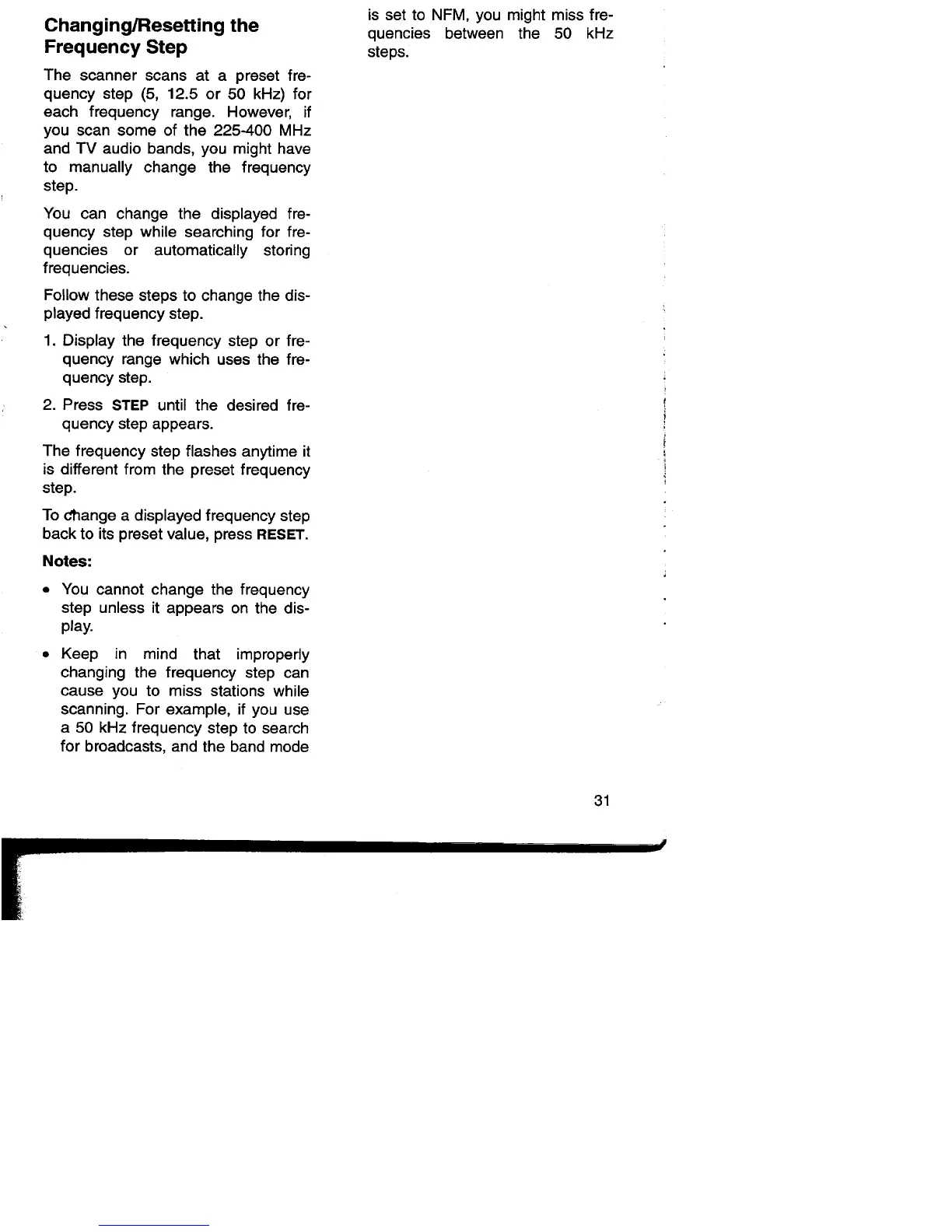 Changing/Resetting the Frequency Step

The scanner scans at a preset frequency step (5, 12.5 or 50 kHz) for each frequency range. However, if you scan some of the 225-400 MHz and TV audio bands, you might have to manually change the frequency step.

You can change the displayed frequency step while searching for frequencies or automatically storing frequencies.

Follow these steps to change the displayed frequency step.

1. Display the frequency step or frequency range which uses the frequency step.

2. Press STEP until the desired frequency step appears.

The frequency step flashes anytime it is different from the preset frequency step.

To change a displayed frequency step back to its preset value, press RESET.

Notes:

• You cannot change the frequency step unless it appears on the display.

• Keep in mind that improperly changing the frequency step can cause you to miss stations while scanning. For example, if you use a 50 kHz frequency step to search for broadcasts, and the band mode is set to NFM, you might miss frequencies between the 50 kHz steps.

31